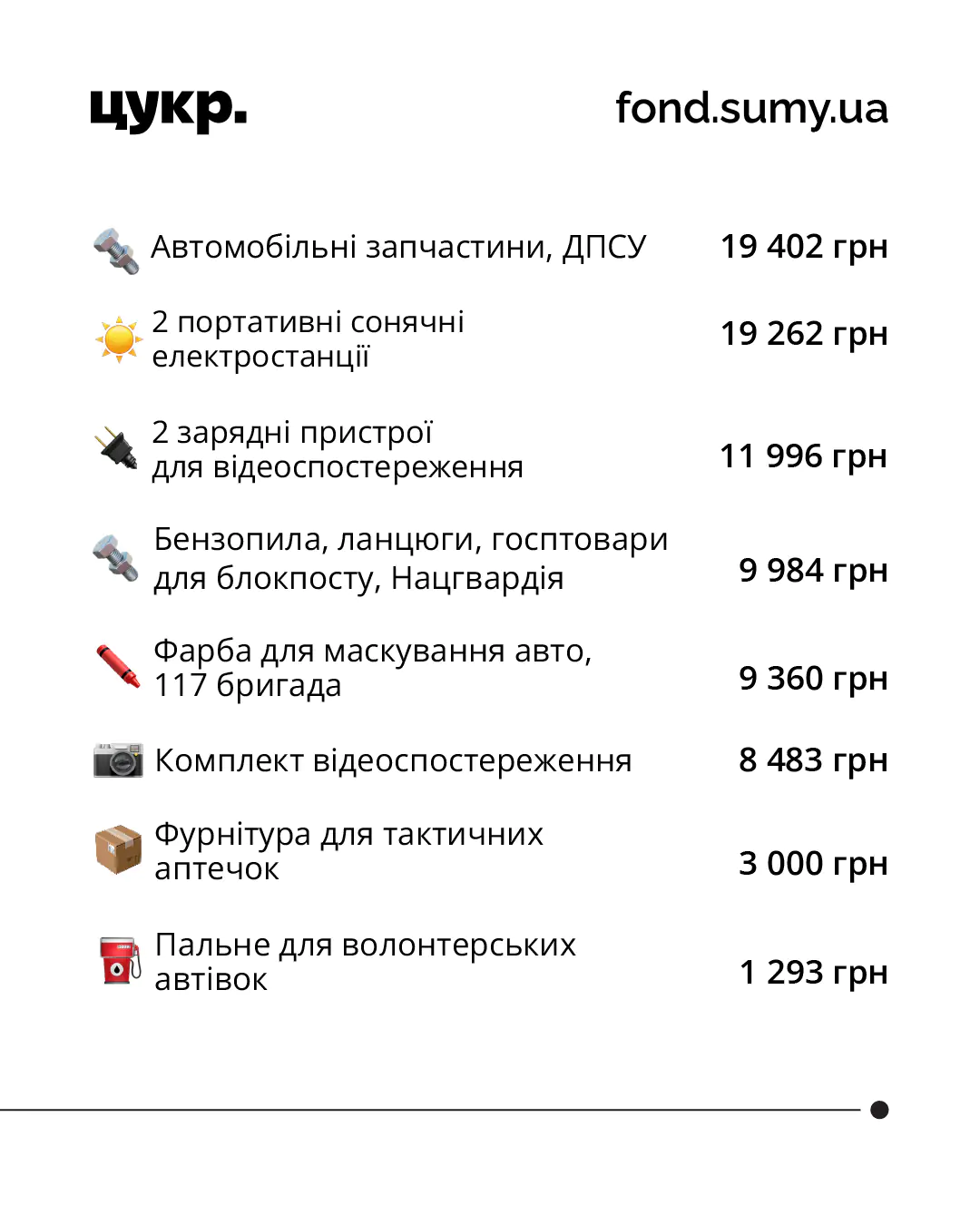 цукр.

fond.sumy.ua

Автомобільні запчастини, ДПСУ 19 402 грн

2 портативні сонячні електростанції 19 262 грн

2 зарядні пристрої для відеоспостереження 11 996 грн

Бензопила, ланцюги, госптовари для блокпосту, Нацгвардія 9 984 грн

Фарба для маскування авто, 117 бригада 9 360 грн

Комплект відеоспостереження 8 483 грн

Фурнітура для тактичних аптечок 3 000 грн

Пальне для волонтерських автівок 1 293 грн